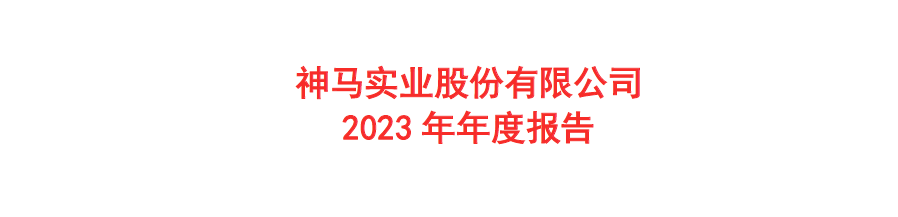 神马实业股份有限公司
2023 年年度报告